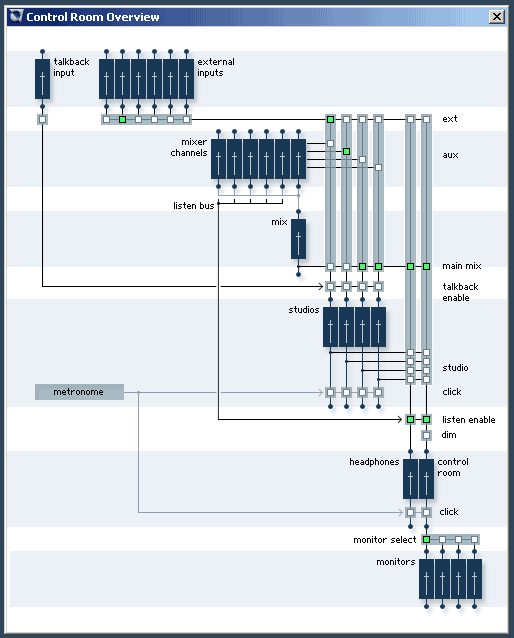 Control Room Overview

talkback input

external inputs

ext

mixer channels

aux

listen bus

mix

main mix

talkback enable

studios

studio

metronome

click

listen enable

dim

headphones

control room

click

monitor select

monitors